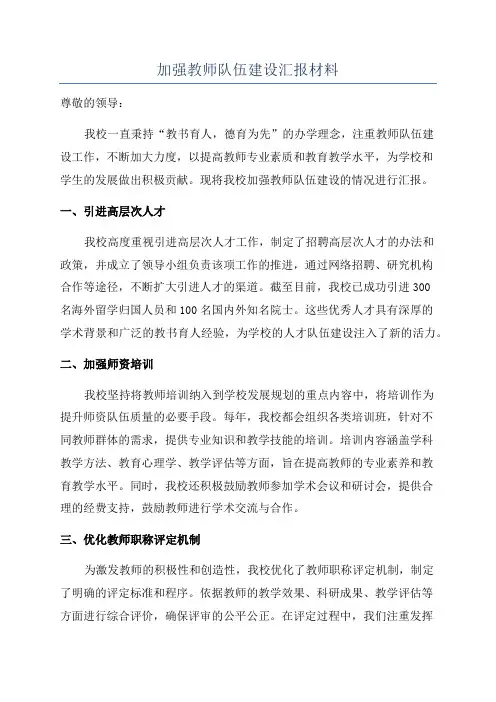 加强教师队伍建设汇报材料

尊敬的领导：

我校一直秉持“教书育人，德育为先”的办学理念，注重教师队伍建设工作，不断加大力度，以提高教师专业素质和教育教学水平，为学校和学生的发展做出积极贡献。现将我校加强教师队伍建设的情况进行汇报。

一、引进高层次人才

我校高度重视引进高层次人才工作，制定了招聘高层次人才的办法和政策，并成立了领导小组负责该项工作的推进，通过网络招聘、研究机构合作等途径，不断扩大引进人才的渠道。截至目前，我校已成功引进300名海外留学归国人员和100名国内外知名院士。这些优秀人才具有深厚的学术背景和广泛的教书育人经验，为学校的人才队伍建设注入了新的活力。

二、加强师资培训

我校坚持将教师培训纳入到学校发展规划的重点内容中，将培训作为提升师资队伍质量的必要手段。每年，我校都会组织各类培训班，针对不同教师群体的需求，提供专业知识和教学技能的培训。培训内容涵盖学科教学方法、教育心理学、教学评估等方面，旨在提高教师的专业素养和教育教学水平。同时，我校还积极鼓励教师参加学术会议和研讨会，提供合理的经费支持，鼓励教师进行学术交流与合作。

三、优化教师职称评定机制

为激发教师的积极性和创造性，我校优化了教师职称评定机制，制定了明确的评定标准和程序。依据教师的教学效果、科研成果、教学评估等方面进行综合评价，确保评审的公平公正。在评定过程中，我们注重发挥